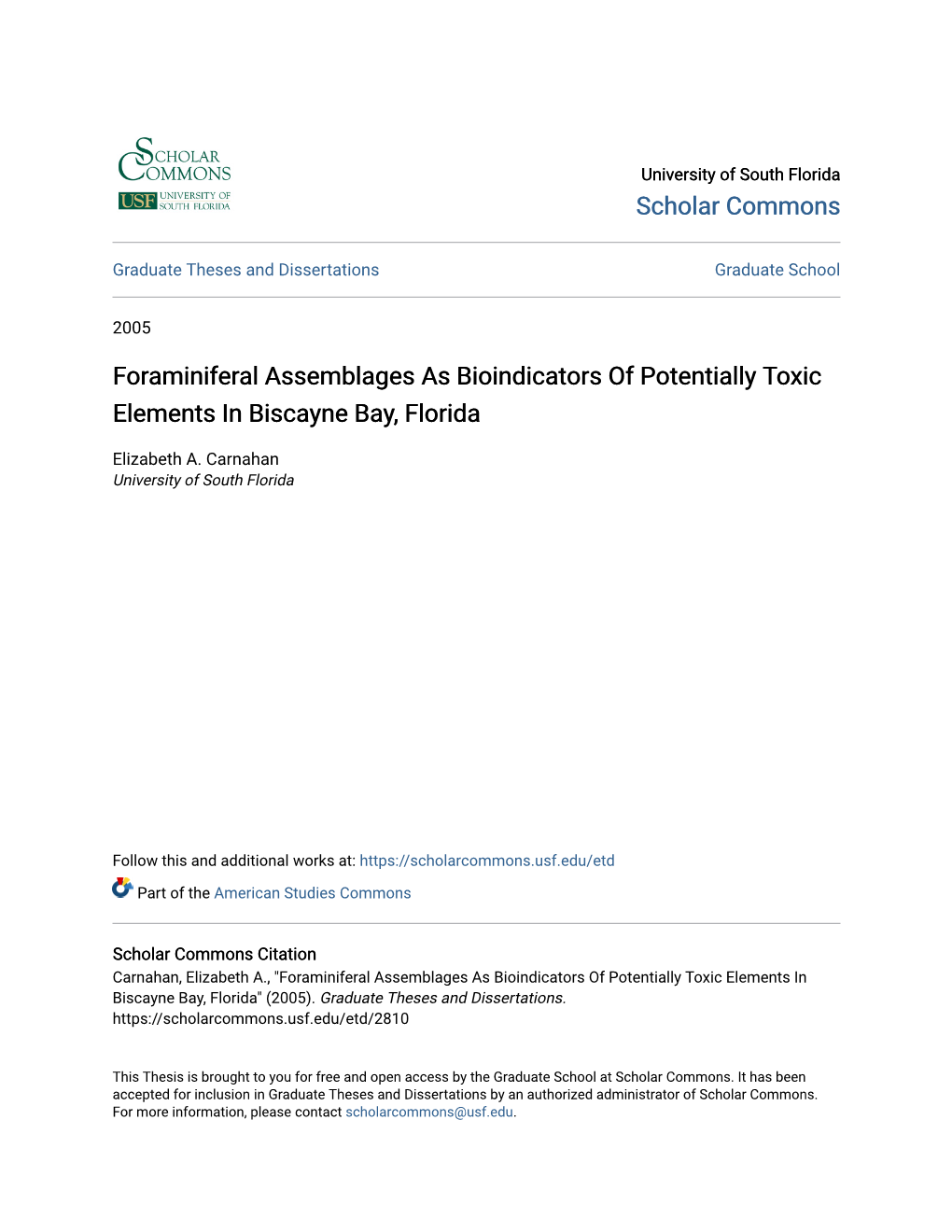 SCHOLAR COMMONS
USF UNIVERSITY OF SOUTH FLORIDA

University of South Florida
Scholar Commons

Graduate Theses and Dissertations

Graduate School

2005

Foraminiferal Assemblages As Bioindicators Of Potentially Toxic Elements In Biscayne Bay, Florida

Elizabeth A. Carnahan
University of South Florida

Follow this and additional works at: https://scholarcommons.usf.edu/etd

Part of the American Studies Commons

Scholar Commons Citation
Carnahan, Elizabeth A., "Foraminiferal Assemblages As Bioindicators Of Potentially Toxic Elements In Biscayne Bay, Florida" (2005). Graduate Theses and Dissertations.
https://scholarcommons.usf.edu/etd/2810

This Thesis is brought to you for free and open access by the Graduate School at Scholar Commons. It has been accepted for inclusion in Graduate Theses and Dissertations by an authorized administrator of Scholar Commons. For more information, please contact scholarcommons@usf.edu.